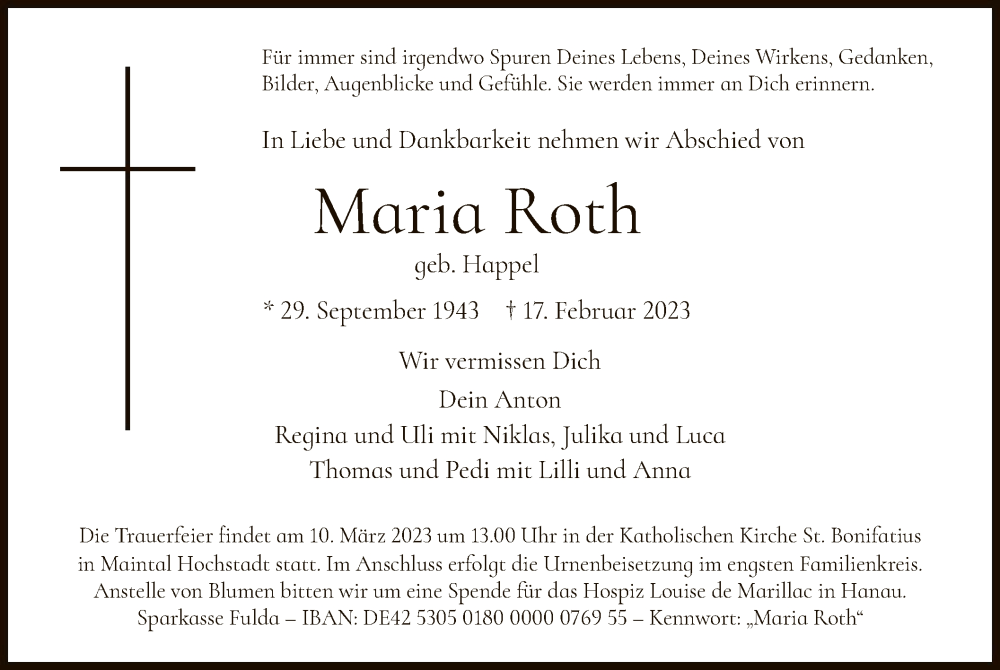 Für immer sind irgendwo Spuren Deines Lebens, Deines Wirkens, Gedanken, Bilder, Augenblicke und Gefühle. Sie werden immer an Dich erinnern.

In Liebe und Dankbarkeit nehmen wir Abschied von

Maria Roth

geb. Happel

* 29. September 1943 † 17. Februar 2023

Wir vermissen Dich

Dein Anton
Regina und Uli mit Niklas, Julika und Luca
Thomas und Pedi mit Lilli und Anna

Die Trauerfeier findet am 10. März 2023 um 13.00 Uhr in der Katholischen Kirche St. Bonifatius in Maintal Hochstadt statt. Im Anschluss erfolgt die Urnenbeisetzung im engsten Familienkreis. Anstelle von Blumen bitten wir um eine Spende für das Hospiz Louise de Marillac in Hanau. Sparkasse Fulda – IBAN: DE42 5305 0180 0000 0769 55 – Kennwort: „Maria Roth“